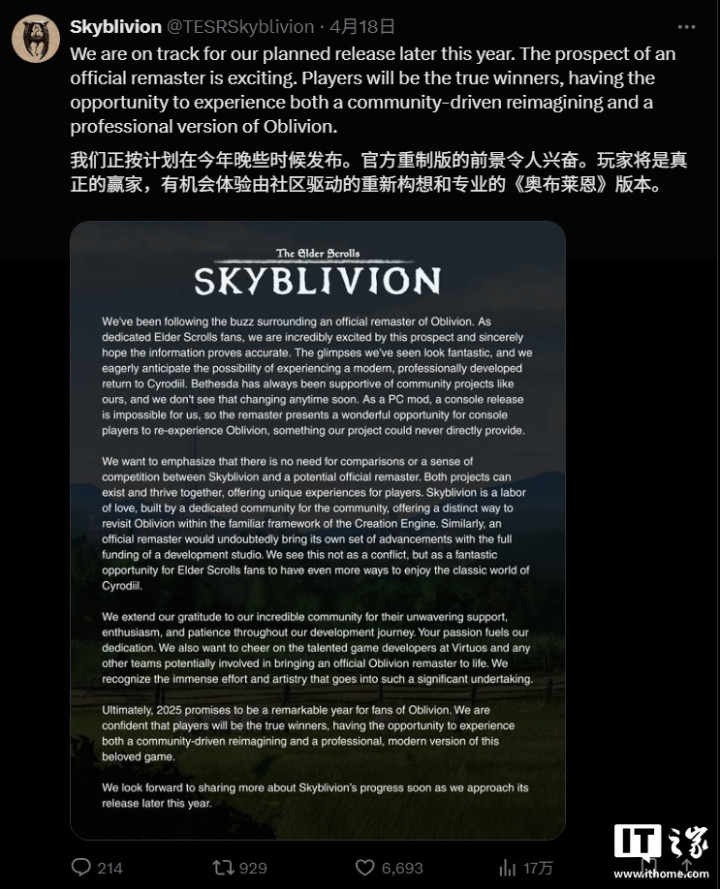 Skyblivion @TESRSkyblivion · 4月18日

We are on track for our planned release later this year. The prospect of an official remaster is exciting. Players will be the true winners, having the opportunity to experience both a community-driven reimagining and a professional version of Oblivion.

我们正按计划在今年晚些时候发布。官方重制版的前景令人兴奋。玩家将是真正的赢家，有机会体验由社区驱动的重新构想和专业的《奥布莱恩》版本。

The Elder Scrolls
SKYBLIVION

We've been following the buzz surrounding an official remaster of Oblivion. As dedicated Elder Scrolls fans, we are incredibly excited by this prospect and sincerely hope the information proves accurate. The glimpses we've seen look fantastic, and we eagerly anticipate the possibility of experiencing a modern, professionally developed return to Cyrodiil. Bethesda has always been supportive of community projects like ours, and we don't see that changing anytime soon. As a PC mod, a console release is impossible for us, so the remaster presents a wonderful opportunity for console players to re-experience Oblivion, something our project could never directly provide.

We want to emphasize that there is no need for comparisons or a sense of competition between Skyblivion and a potential official remaster. Both projects can exist and thrive together, offering unique experiences for players. Skyblivion is a labor of love, built by a dedicated community for the community, offering a distinct way to revisit Oblivion within the familiar framework of the Creation Engine. Similarly, an official remaster would undoubtedly bring its own set of advancements with the full funding of a development studio. We see this not as a conflict, but as a fantastic opportunity for Elder Scrolls fans to have even more ways to enjoy the classic world of Cyrodiil.

We extend our gratitude to our incredible community for their unwavering support, enthusiasm, and patience throughout our development journey. Your passion fuels our dedication. We also want to cheer on the talented game developers at Virtuos and any other teams potentially involved in bringing an official Oblivion remaster to life. We recognize the immense effort and artistry that goes into such a significant undertaking.

Ultimately, 2025 promises to be a remarkable year for fans of Oblivion. We are confident that players will be the true winners, having the opportunity to experience both a community-driven reimagining and a professional, modern version of this beloved game.

We look forward to sharing more about Skyblivion's progress soon as we approach its release later this year.

214 929 6,693 17万

IT之家
www.ithome.com